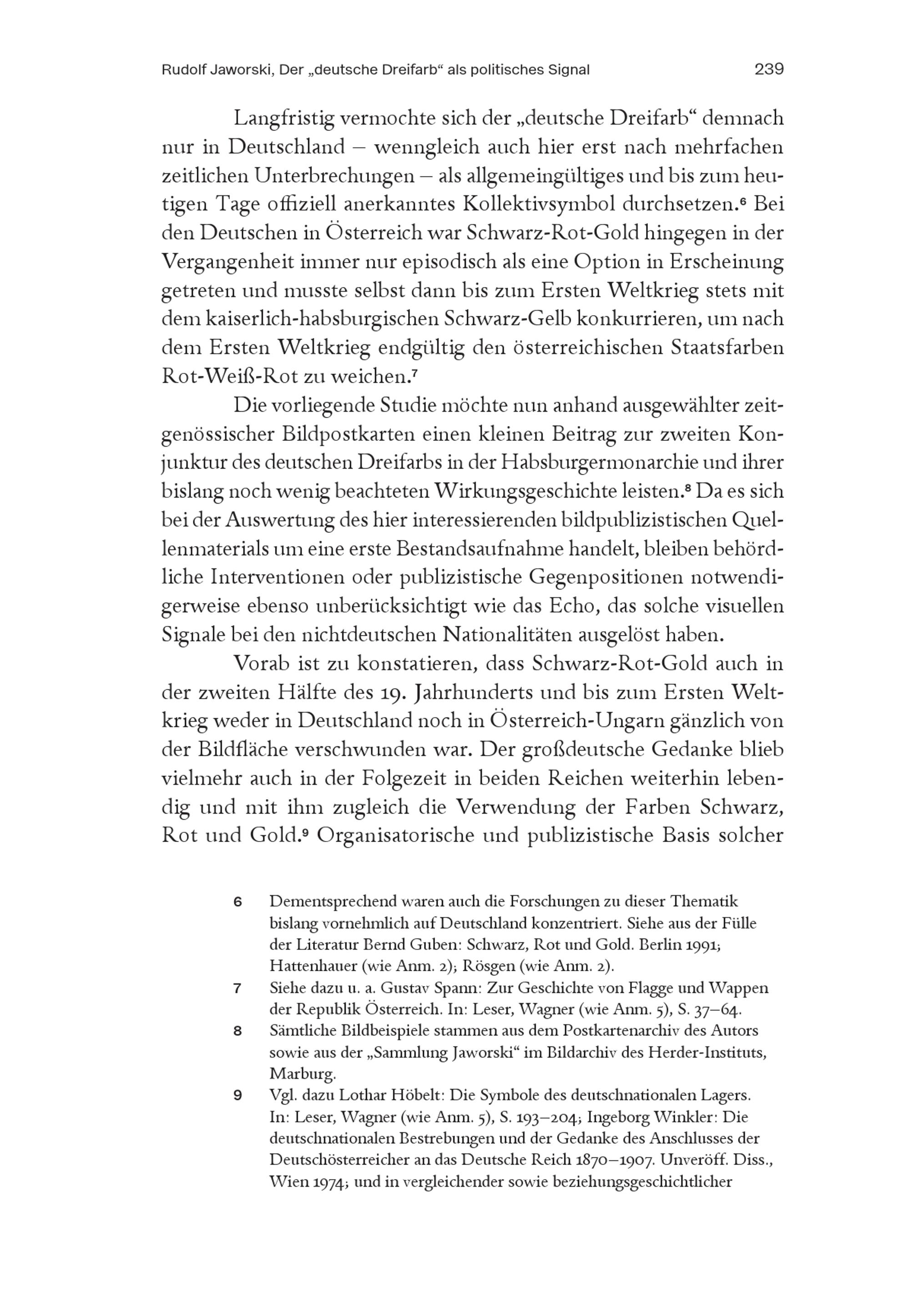 Rudolf Jaworski, Der „deutsche Dreifarb“ als politisches Signal 239

Langfristig vermochte sich der „deutsche Dreifarb“ demnach nur in Deutschland – wenngleich auch hier erst nach mehrfachen zeitlichen Unterbrechungen – als allgemeingültiges und bis zum heutigen Tage offiziell anerkanntes Kollektivsymbol durchsetzen.$^6$ Bei den Deutschen in Österreich war Schwarz-Rot-Gold hingegen in der Vergangenheit immer nur episodisch als eine Option in Erscheinung getreten und musste selbst dann bis zum Ersten Weltkrieg stets mit dem kaiserlich-habsburgischen Schwarz-Gelb konkurrieren, um nach dem Ersten Weltkrieg endgültig den österreichischen Staatsfarben Rot-Weiß-Rot zu weichen.$^7$

Die vorliegende Studie möchte nun anhand ausgewählter zeitgenössischer Bildpostkarten einen kleinen Beitrag zur zweiten Konjunktur des deutschen Dreifarbs in der Habsburgermonarchie und ihrer bislang noch wenig beachteten Wirkungsgeschichte leisten.$^8$ Da es sich bei der Auswertung des hier interessierenden bildpublizistischen Quellenmaterials um eine erste Bestandsaufnahme handelt, bleiben behördliche Interventionen oder publizistische Gegenpositionen notwendigerweise ebenso unberücksichtigt wie das Echo, das solche visuellen Signale bei den nichtdeutschen Nationalitäten ausgelöst haben.

Vorab ist zu konstatieren, dass Schwarz-Rot-Gold auch in der zweiten Hälfte des 19. Jahrhunderts und bis zum Ersten Weltkrieg weder in Deutschland noch in Österreich-Ungarn gänzlich von der Bildfläche verschwunden war. Der großdeutsche Gedanke blieb vielmehr auch in der Folgezeit in beiden Reichen weiterhin lebendig und mit ihm zugleich die Verwendung der Farben Schwarz, Rot und Gold.$^9$ Organisatorische und publizistische Basis solcher

6 Dementsprechend waren auch die Forschungen zu dieser Thematik bislang vornehmlich auf Deutschland konzentriert. Siehe aus der Fülle der Literatur Bernd Guben: Schwarz, Rot und Gold. Berlin 1991; Hattenhauer (wie Anm. 2); Rösgen (wie Anm. 2).

7 Siehe dazu u. a. Gustav Spann: Zur Geschichte von Flagge und Wappen der Republik Österreich. In: Leser, Wagner (wie Anm. 5), S. 37–64.

8 Sämtliche Bildbeispiele stammen aus dem Postkartenarchiv des Autors sowie aus der „Sammlung Jaworski“ im Bildarchiv des Herder-Instituts, Marburg.

9 Vgl. dazu Lothar Höbelt: Die Symbole des deutschnationalen Lagers. In: Leser, Wagner (wie Anm. 5), S. 193–204; Ingeborg Winkler: Die deutschnationalen Bestrebungen und der Gedanke des Anschlusses der Deutschösterreicher an das Deutsche Reich 1870–1907. Unveröff. Diss., Wien 1974; und in vergleichender sowie beziehungsgeschichtlicher